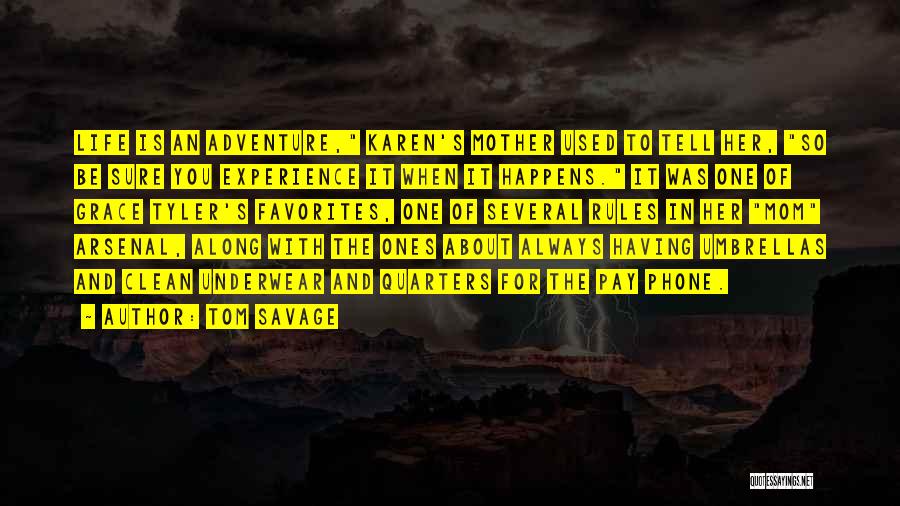 LIFE IS AN ADVENTURE," KAREN'S MOTHER USED TO TELL HER, "SO BE SURE YOU EXPERIENCE IT WHEN IT HAPPENS." IT WAS ONE OF GRACE TYLER'S FAVORITES, ONE OF SEVERAL RULES IN HER "MOM" ARSENAL, ALONG WITH THE ONES ABOUT ALWAYS HAVING UMBRELLAS AND CLEAN UNDERWEAR AND QUARTERS FOR THE PAY PHONE.

~ AUTHOR: TOM SAVAGE

QUOTESSAYINGS.NET